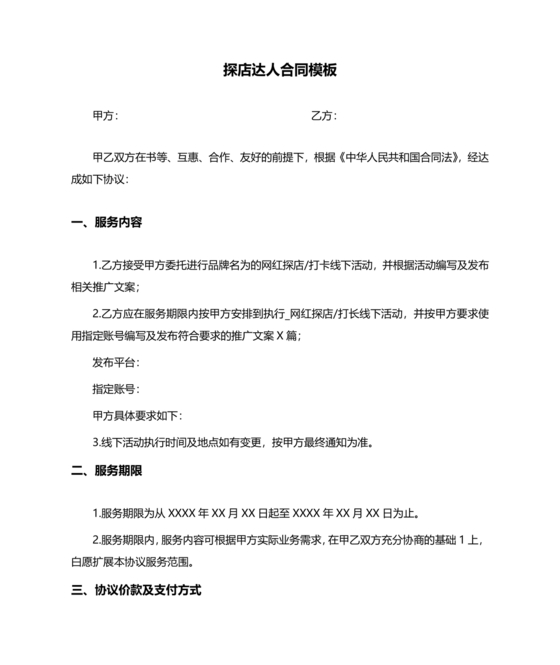 探店达人合同模板

甲方：　　　　　　　　　　　　　　　　乙方：

甲乙双方在书等、互惠、合作、友好的前提下，根据《中华人民共和国合同法》，经达成如下协议：

一、服务内容

1.乙方接受甲方委托进行品牌名为的网红探店/打卡线下活动，并根据活动编写及发布相关推广文案；

2.乙方应在服务期限内按甲方安排到执行_网红探店/打长线下活动，并按甲方要求使用指定账号编写及发布符合要求的推广文案 X 篇；

发布平台：

指定账号：

甲方具体要求如下：

3.线下活动执行时间及地点如有变更，按甲方最终通知为准。

二、服务期限

1.服务期限为从 XXXX 年 XX 月 XX 日起至 XXXX 年 XX 月 XX 日为止。

2.服务期限内，服务内容可根据甲方实际业务需求，在甲乙双方充分协商的基础 1 上，白愿扩展本协议服务范围。

三、协议价款及支付方式